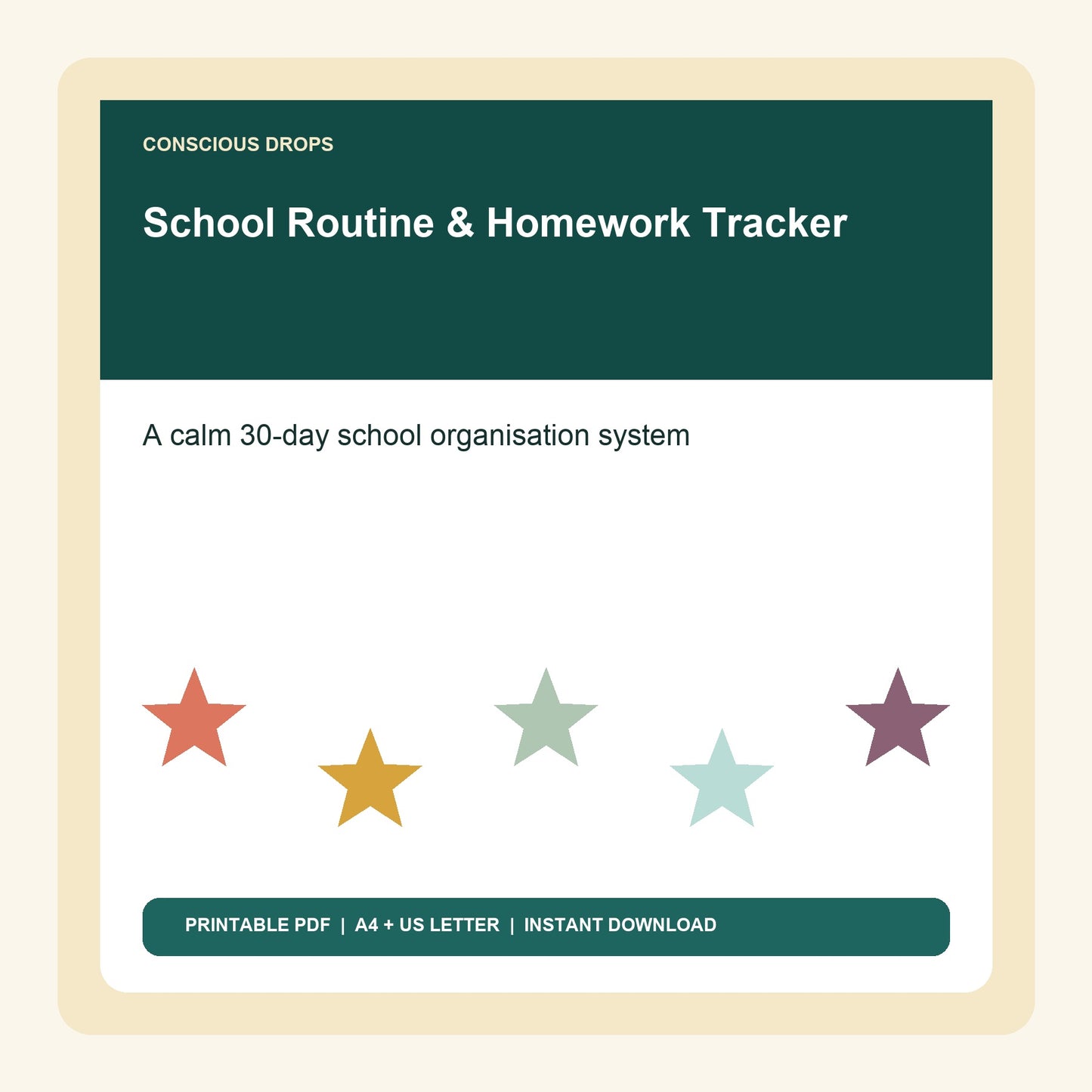 CONSCIOUS DROPS

School Routine & Homework Tracker

A calm 30-day school organisation system

PRINTABLE PDF | A4 + US LETTER | INSTANT DOWNLOAD